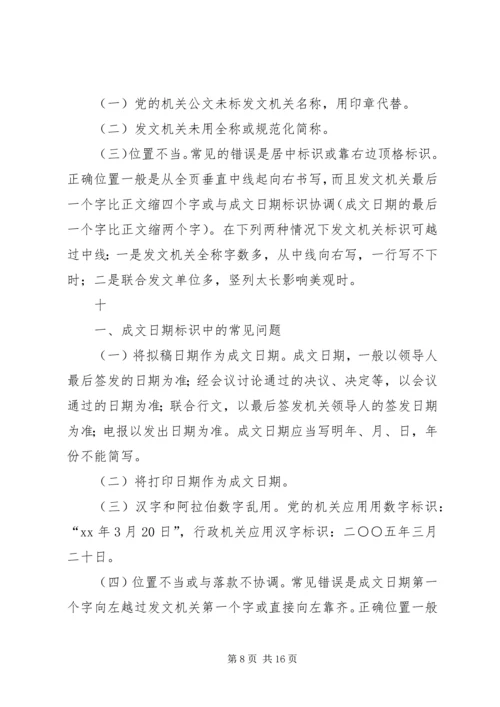 （一）党的机关公文未标发文机关名称，用印章代替。

（二）发文机关未用全称或规范化简称。

（三）位置不当。常见的错误是居中标识或靠右边顶格标识。正确位置一般是从全页垂直中线起向右书写，而且发文机关最后一个字比正文缩四个字或与成文日期标识协调（成文日期的最后一个字比正文缩两个字）。在下列两种情况下发文机关标识可越过中线：一是发文机关全称字数多，从中线向右写，一行写不下时；二是联合发文单位多，竖列太长影响美观时。

十

一、成文日期标识中的常见问题

（一）将拟稿日期作为成文日期。成文日期，一般以领导人最后签发的日期为准；经会议讨论通过的决议、决定等，以会议通过的日期为准；联合行文，以最后签发机关领导人的签发日期为准；电报以发出日期为准。成文日期应当写明年、月、日，年份不能简写。

（二）将打印日期作为成文日期。

（三）汉字和阿拉伯数字乱用。党的机关应用用数字标识：“xx 年 3 月 20 日”，行政机关应用汉字标识：二〇〇五年三月二十日。

（四）位置不当或与落款不协调。常见错误是成文日期第一个字向左越过发文机关第一个字或直接向左靠齐。正确位置一般

第 8 页 共 16 页